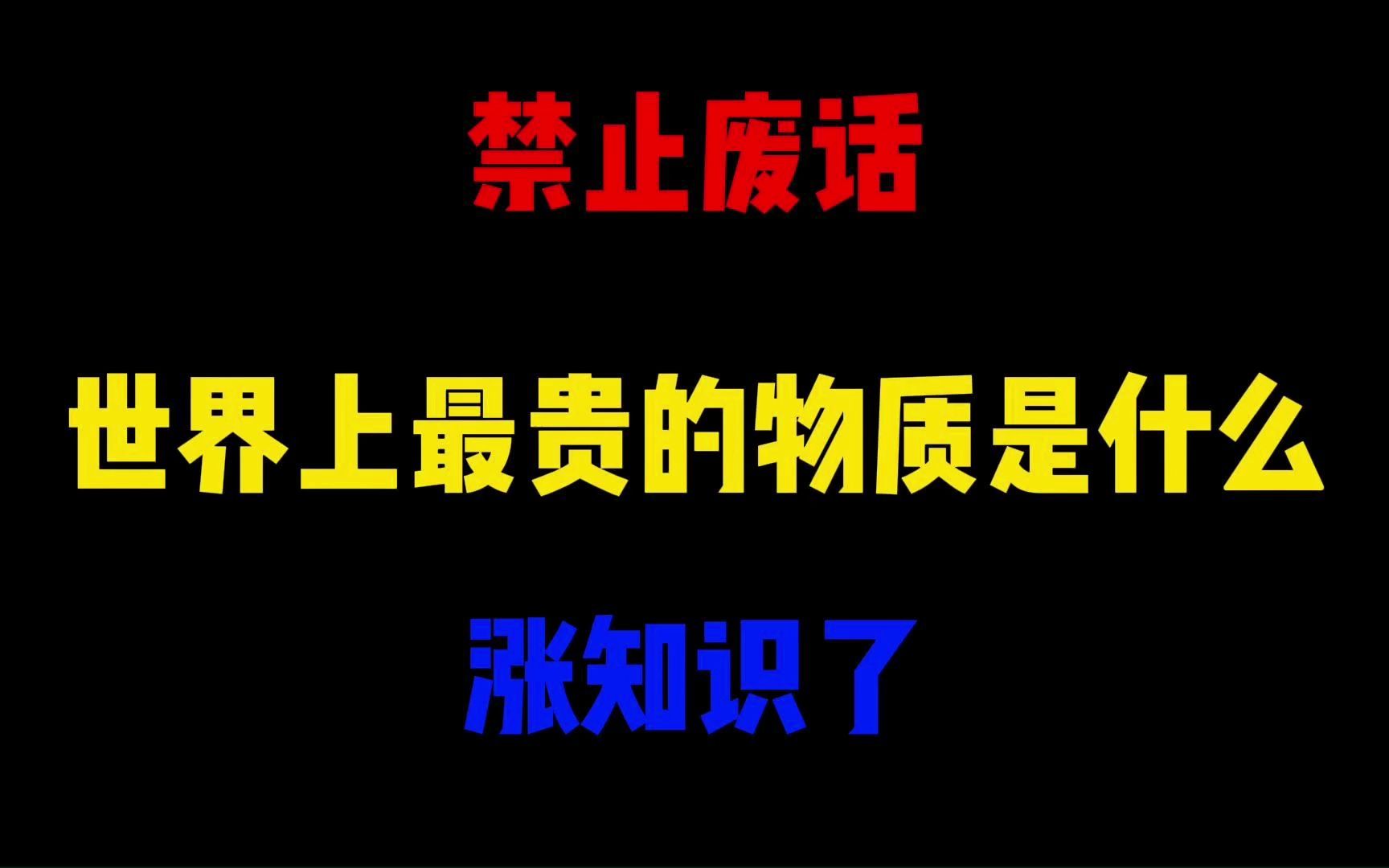 禁止废话

世界上最贵的物质是什么

涨知识了